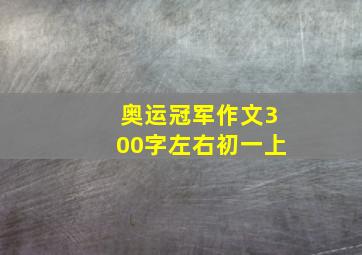 奥运冠军作文300字左右初一上